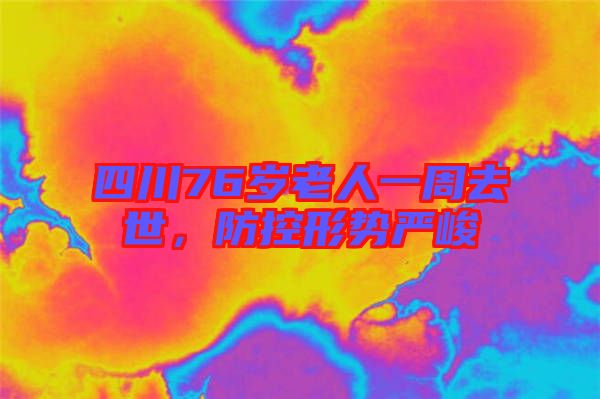 四川76岁老人一周去世，防控形势严峻